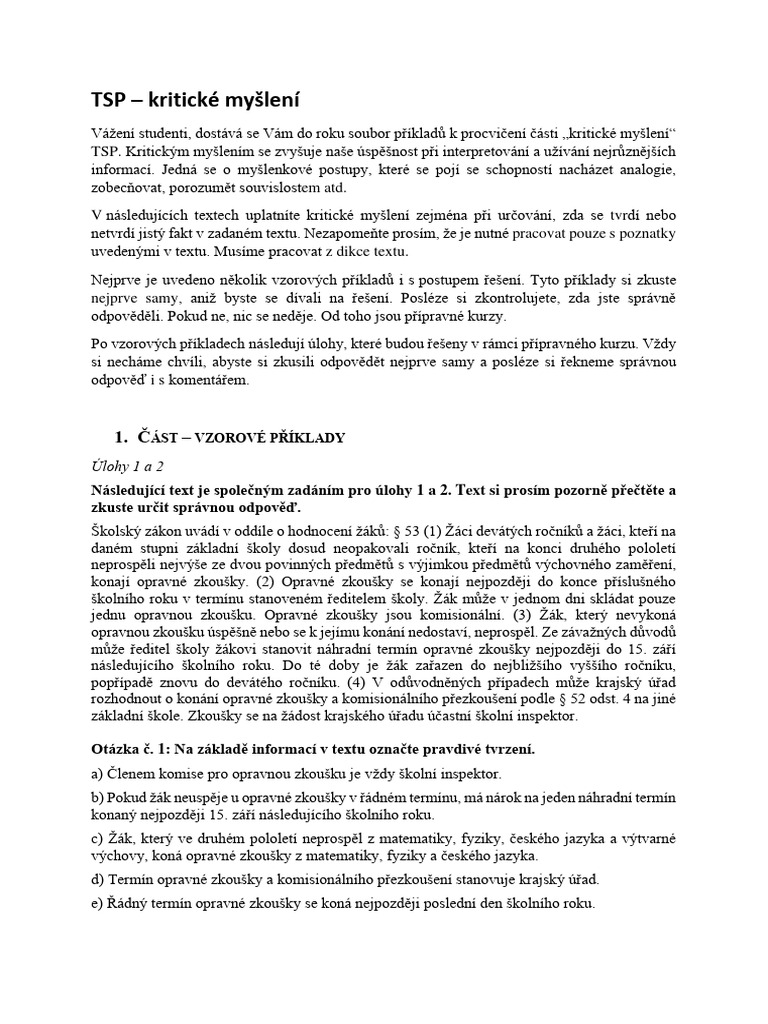 TSP – kritické myšlení

Vážení studenti, dostává se Vám do roku soubor příkladů k procvičení části „kritické myšlení“ TSP. Kritickým myšlením se zvyšuje naše úspěšnost při interpretování a užívání nejrůznějších informací. Jedná se o myšlenkové postupy, které se pojí se schopností nacházet analogie, zobecňovat, porozumět souvislostem atd.

V následujících textech uplatníte kritické myšlení zejména při určování, zda se tvrdí nebo netvrdí jistý fakt v zadaném textu. Nezapomeňte prosím, že je nutné pracovat pouze s poznatky uvedenými v textu. Musíme pracovat z dikce textu.

Nejprve je uvedeno několik vzorových příkladů i s postupem řešení. Tyto příklady si zkuste nejprve samy, aniž byste se dívali na řešení. Posléze si zkontrolujete, zda jste správně odpověděli. Pokud ne, nic se neděje. Od toho jsou přípravné kurzy.

Po vzorových příkladech následují úlohy, které budou řešeny v rámci přípravného kurzu. Vždy si necháme chvíli, abyste si zkusili odpovědět nejprve samy a posléze si řekneme správnou odpověď i s komentářem.

1. ČÁST – VZOROVÉ PŘÍKLADY

Úlohy 1 a 2

Následující text je společným zadáním pro úlohy 1 a 2. Text si prosím pozorně přečtěte a zkuste určit správnou odpověď.

Školský zákon uvádí v oddíle o hodnocení žáků: § 53 (1) Žáci devátých ročníků a žáci, kteří na daném stupni základní školy dosud neopakovali ročník, kteří na konci druhého pololetí neprospěli nejvýše ze dvou povinných předmětů s výjimkou předmětů výchovného zaměření, konají opravné zkoušky. (2) Opravné zkoušky se konají nejpozději do konce příslušného školního roku v termínu stanoveném ředitelem školy. Žák může v jednom dni skládat pouze jednu opravnou zkoušku. Opravné zkoušky jsou komisionální. (3) Žák, který nevykoná opravnou zkoušku úspěšně nebo se k jejímu konání nedostaví, neprospěl. Ze závažných důvodů může ředitel školy žákovi stanovit náhradní termín opravné zkoušky nejpozději do 15. září následujícího školního roku. Do té doby je žák zařazen do nejbližšího vyššího ročníku, popřípadě znovu do devátého ročníku. (4) V odůvodněných případech může krajský úřad rozhodnout o konání opravné zkoušky a komisionálního přezkoušení podle § 52 odst. 4 na jiné základní škole. Zkoušky se na žádost krajského úřadu účastní školní inspektor.

Otázka č. 1: Na základě informací v textu označte pravdivé tvrzení.

a) Členem komise pro opravnou zkoušku je vždy školní inspektor.

b) Pokud žák neuspěje u opravné zkoušky v řádném termínu, má nárok na jeden náhradní termín konaný nejpozději 15. září následujícího školního roku.

c) Žák, který ve druhém pololetí neprospěl z matematiky, fyziky, českého jazyka a výtvarné výchovy, koná opravné zkoušky z matematiky, fyziky a českého jazyka.

d) Termín opravné zkoušky a komisionálního přezkoušení stanovuje krajský úřad.

e) Řádný termín opravné zkoušky se koná nejpozději poslední den školního roku.